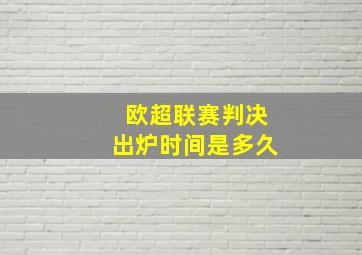 欧超联赛判决
出炉时间是多久